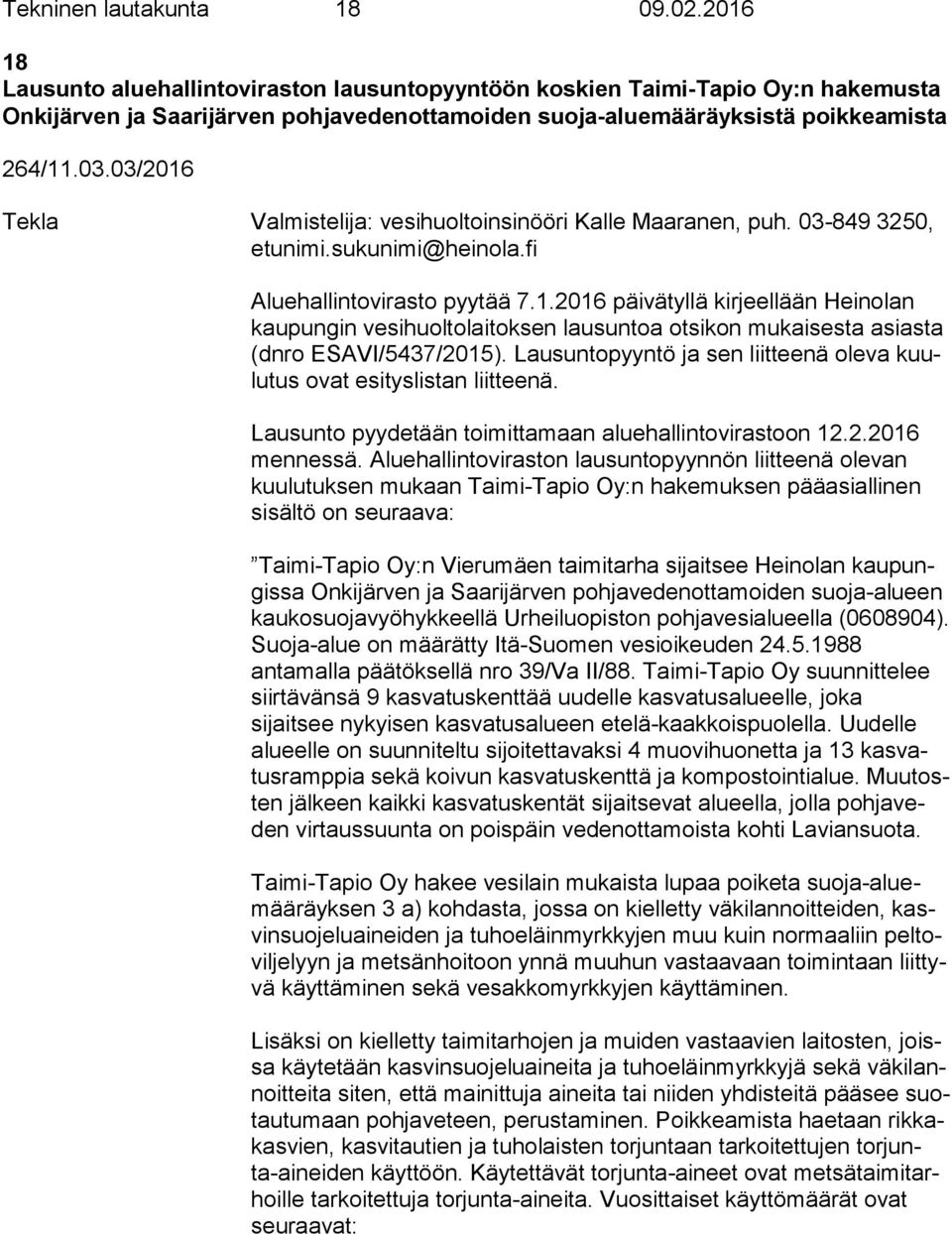 Tekninen lautakunta 18 09.02.2016

18
Lausunto aluehallintoviraston lausuntopyyntöön koskien Taimi-Tapio Oy:n hakemusta Onkijärven ja Saarijärven pohjavedenottamoiden suoja-aluemääräyksistä poikkeamista

264/11.03.03/2016

Tekla

Valmistelija: vesihuoltoinsinööri Kalle Maaranen, puh. 03-849 3250, etunimi.sukunimi@heinola.fi

Aluehallintovirasto pyytää 7.1.2016 päivätyllä kirjeellään Heinolan kaupungin vesihuoltolaitoksen lausuntoa otsikon mukaisesta asiasta (dnro ESAVI/5437/2015). Lausuntopyyntö ja sen liitteenä oleva kuulutus ovat esityslistan liitteenä.

Lausunto pyydetään toimittamaan aluehallintovirastoon 12.2.2016 mennessä. Aluehallintoviraston lausuntopyynnön liitteenä olevan kuulutuksen mukaan Taimi-Tapio Oy:n hakemuksen pääasiallinen sisältö on seuraava:

”Taimi-Tapio Oy:n Vierumäen taimitarha sijaitsee Heinolan kaupungissa Onkijärven ja Saarijärven pohjavedenottamoiden suoja-alueen kaukosuojavyöhykkeellä Urheiluopiston pohjavesialueella (0608904). Suoja-alue on määrätty Itä-Suomen vesioikeuden 24.5.1988 antamalla päätöksellä nro 39/Va II/88. Taimi-Tapio Oy suunnittelee siirtävänsä 9 kasvatuskenttää uudelle kasvatusalueelle, joka sijaitsee nykyisen kasvatusalueen etelä-kaakkoispuolella. Uudelle alueelle on suunniteltu sijoitettavaksi 4 muovihuonetta ja 13 kasvatusramppia sekä koivun kasvatuskenttä ja kompostointialue. Muutosten jälkeen kaikki kasvatuskentät sijaitsevat alueella, jolla pohjaveden virtaussuunta on poispäin vedenottamoista kohti Laviansuota.

Taimi-Tapio Oy hakee vesilain mukaista lupaa poiketa suoja-aluemääräyksen 3 a) kohdasta, jossa on kielletty väkilannoitteiden, kasvinsuojeluaineiden ja tuhoeläinmyrkkyjen muu kuin normaaliin peltoviljelyyn ja metsänhoitoon ynnä muuhun vastaavaan toimintaan liittyvä käyttäminen sekä vesakkomyrkkyjen käyttäminen.

Lisäksi on kielletty taimitarhojen ja muiden vastaavien laitosten, joissa käytetään kasvinsuojeluaineita ja tuhoeläinmyrkkyjä sekä väkilannoitteita siten, että mainittuja aineita tai niiden yhdisteitä pääsee suotautumaan pohjaveteen, perustaminen. Poikkeamista haetaan rikkakasvien, kasvitautien ja tuholaisten torjuntaan tarkoitettujen torjunta-aineiden käyttöön. Käytettävät torjunta-aineet ovat metsätaimitarhoille tarkoitettuja torjunta-aineita. Vuosittaiset käyttömäärät ovat seuraavat: